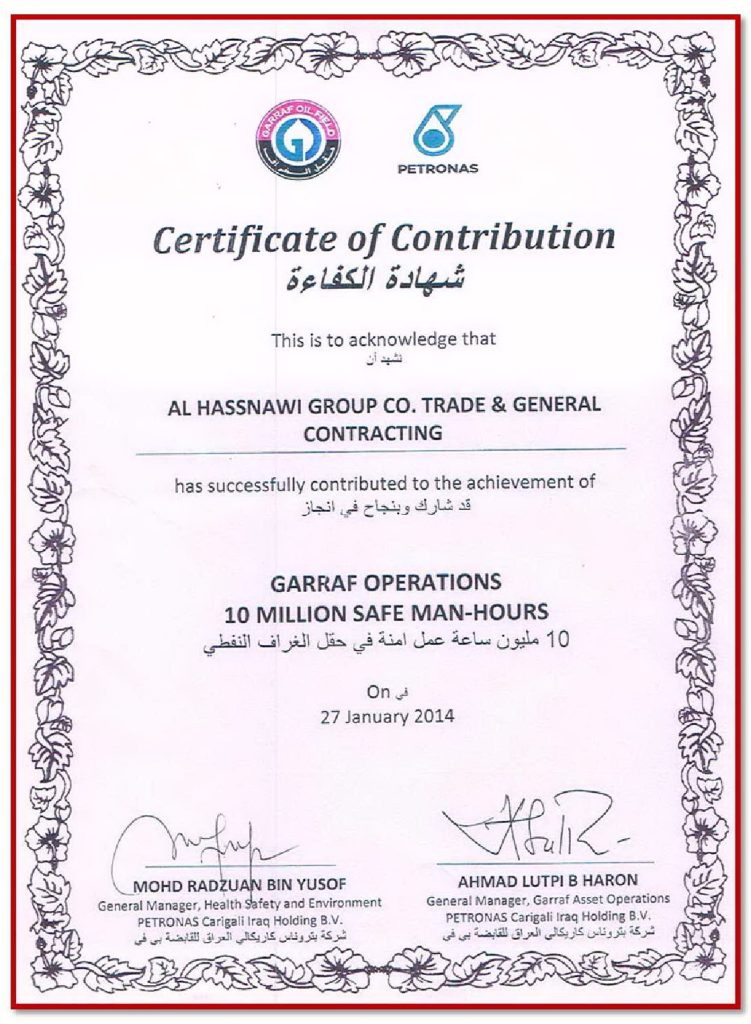 GARRAF OIL FIELD
حقل الغراف

PETRONAS

Certificate of Contribution
شهادة الكفاءة

This is to acknowledge that
نشهد أن

AL HASSNAWI GROUP CO. TRADE & GENERAL CONTRACTING

has successfully contributed to the achievement of
قد شارك وبنجاح في انجاز

GARRAF OPERATIONS
10 MILLION SAFE MAN-HOURS
10 مليون ساعة عمل امنة في حقل الغراف النفطي

On في
27 January 2014

MOHD RADZUAN BIN YUSOF
General Manager, Health Safety and Environment
PETRONAS Carigali Iraq Holding B.V.
شركة بتروناس كاريكالي العراق للقابضة بي في

AHMAD LUTPI B HARON
General Manager, Garraf Asset Operations
PETRONAS Carigali Iraq Holding B.V.
شركة بتروناس كاريكالي العراق للقابضة بي في